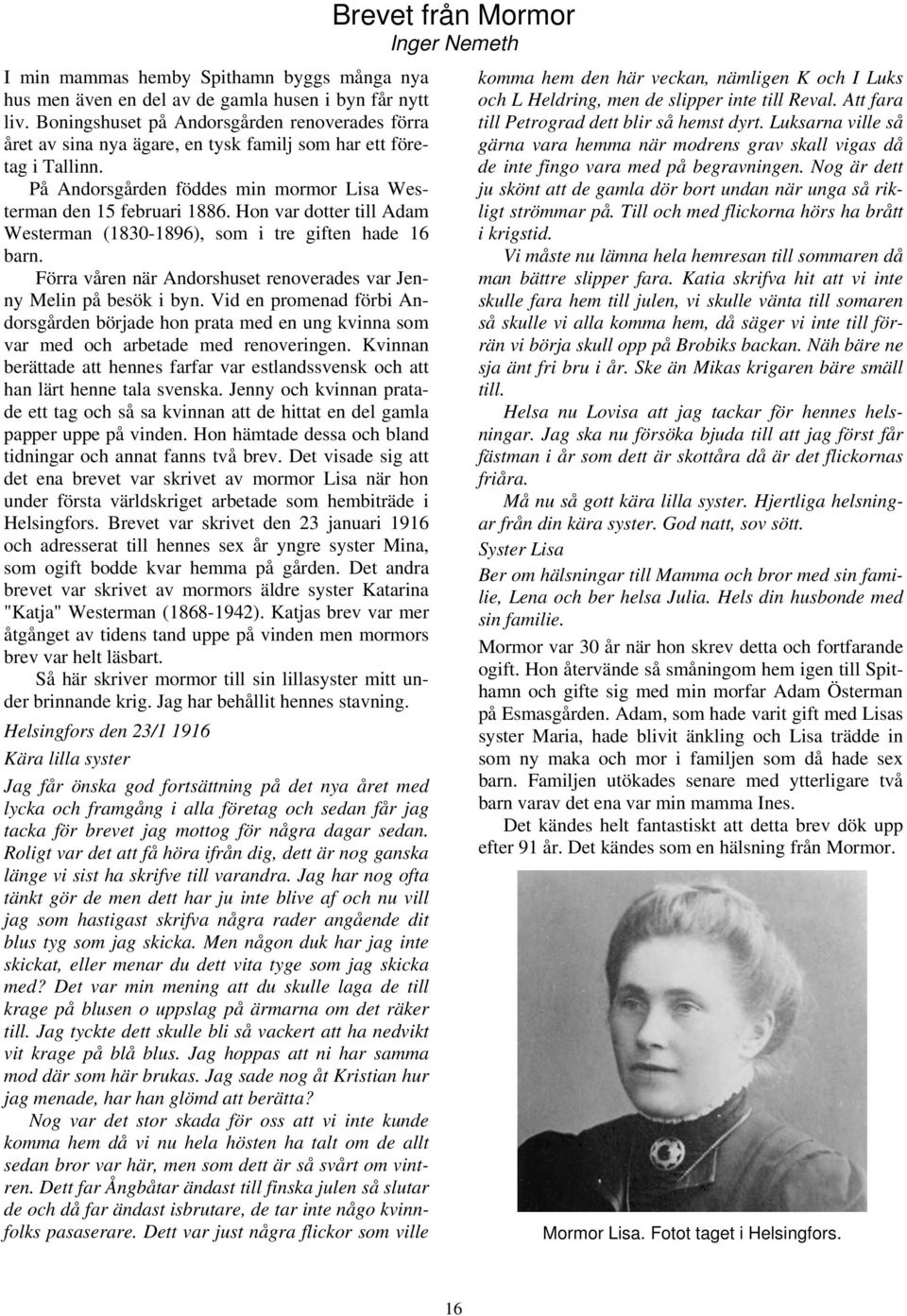 Brevet från Mormor
Inger Nemeth

I min mammas hemby Spithamn byggs många nya hus men även en del av de gamla husen i byn får nytt liv. Boningshuset på Andorsgården renoverades förra året av sina nya ägare, en tysk familj som har ett företag i Tallinn.

På Andorsgården föddes min mormor Lisa Westerman den 15 februari 1886. Hon var dotter till Adam Westerman (1830-1896), som i tre giften hade 16 barn.

Förra våren när Andorshuset renoverades var Jenny Melin på besök i byn. Vid en promenad förbi Andorsgården började hon prata med en ung kvinna som var med och arbetade med renoveringen. Kvinnan berättade att hennes farfar var estlandssvensk och att han lärt henne tala svenska. Jenny och kvinnan pratade ett tag och så sa kvinnan att de hittat en del gamla papper uppe på vinden. Hon hämtade dessa och bland tidningar och annat fanns två brev. Det visade sig att det ena brevet var skrivet av mormor Lisa när hon under första världskriget arbetade som hembiträde i Helsingfors. Brevet var skrivet den 23 januari 1916 och adresserat till hennes sex år yngre syster Mina, som ogift bodde kvar hemma på gården. Det andra brevet var skrivet av mormors äldre syster Katarina "Katja" Westerman (1868-1942). Katjas brev var mer åtgånget av tidens tand uppe på vinden men mormors brev var helt läsbart.

Så här skriver mormor till sin lillasyster mitt under brinnande krig. Jag har behållit hennes stavning.

Helsingfors den 23/1 1916

Kära lilla syster

Jag får önska god fortsättning på det nya året med lycka och framgång i alla företag och sedan får jag tacka för brevet jag mottog för några dagar sedan. Roligt var det att få höra ifrån dig, dett är nog ganska länge vi sist ha skrifve till varandra. Jag har nog ofta tänkt gör de men dett har ju inte blive af och nu vill jag som hastigast skrifva några rader angående dit blus tyg som jag skicka. Men någon duk har jag inte skickat, eller menar du dett vita tyge som jag skicka med? Det var min mening att du skulle laga de till krage på blusen o uppslag på ärmarna om det räker till. Jag tyckte dett skulle bli så vackert att ha nedvikt vit krage på blå blus. Jag hoppas att ni har samma mod där som här brukas. Jag sade nog åt Kristian hur jag menade, har han glömd att berätta?

Nog var det stor skada för oss att vi inte kunde komma hem då vi nu hela hösten ha talt om de allt sedan bror var här, men som dett är så svårt om vintren. Dett far Ångbåtar ändast till finska julen så slutar de och då far ändast isbrutare, de tar inte någo kvinnfolks pasaserare. Dett var just några flickor som ville komma hem den här veckan, nämligen K och I Luks och L Heldring, men de slipper inte till Reval. Att fara till Petrograd dett blir så hemst dyrt. Luksarna ville så gärna vara hemma när modrens grav skall vigas då de inte fingo vara med på begravningen. Nog är dett ju skönt att de gamla dör bort undan när unga så rikligt strömmar på. Till och med flickorna hörs ha brått i krigstid.

Vi måste nu lämna hela hemresan till sommaren då man bättre slipper fara. Katia skrifva hit att vi inte skulle fara hem till julen, vi skulle vänta till somaren så skulle vi alla komma hem, då säger vi inte till förrän vi börja skull opp på Brobiks backan. Näh bäre ne sja änt fri bru i år. Ske än Mikas krigaren bäre smäll till.

Helsa nu Lovisa att jag tackar för hennes helsningar. Jag ska nu försöka bjuda till att jag först får fästman i år som dett är skottåra då är det flickornas friåra.

Må nu så gott kära lilla syster. Hjertliga helsningar från din kära syster. God natt, sov sött.

Syster Lisa

Ber om hälsningar till Mamma och bror med sin familie, Lena och ber helsa Julia. Hels din husbonde med sin familie.

Mormor var 30 år när hon skrev detta och fortfarande ogift. Hon återvände så småningom hem igen till Spithamn och gifte sig med min morfar Adam Österman på Esmasgården. Adam, som hade varit gift med Lisas syster Maria, hade blivit änkling och Lisa trädde in som ny maka och mor i familjen som då hade sex barn. Familjen utökades senare med ytterligare två barn varav det ena var min mamma Ines.

Det kändes helt fantastiskt att detta brev dök upp efter 91 år. Det kändes som en hälsning från Mormor.

Mormor Lisa. Fotot taget i Helsingfors.

16